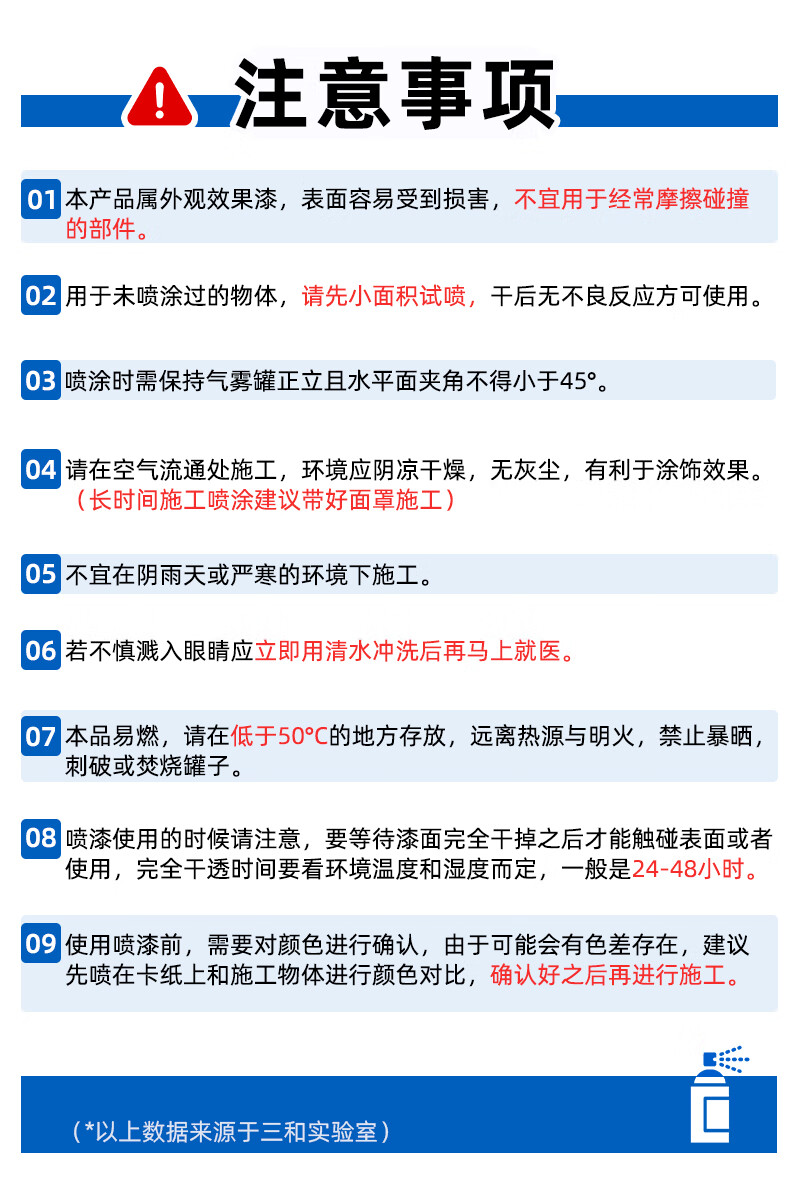 注意事项

01 本产品属外观效果漆，表面容易受到损害，不宜用于经常摩擦碰撞的部件。

02 用于未喷涂过的物体，请先小面积试喷，干后无不良反应方可使用。

03 喷涂时需保持气雾罐正立且水平面夹角不得小于45°。

04 请在空气流通处施工，环境应阴凉干燥，无灰尘，有利于涂饰效果。（长时间施工喷涂建议带好面罩施工）

05 不宜在阴雨天或严寒的环境下施工。

06 若不慎溅入眼睛应立即用清水冲洗后再马上就医。

07 本品易燃，请在低于50°C的地方存放，远离热源与明火，禁止暴晒，刺破或焚烧罐子。

08 喷漆使用的时候请注意，要等待漆面完全干掉之后才能触碰表面或者使用，完全干透时间要看环境温度和湿度而定，一般是24-48小时。

09 使用喷漆前，需要对颜色进行确认，由于可能会有色差存在，建议先喷在卡纸上和施工物体进行颜色对比，确认好之后再进行施工。

（*以上数据来源于三和实验室）